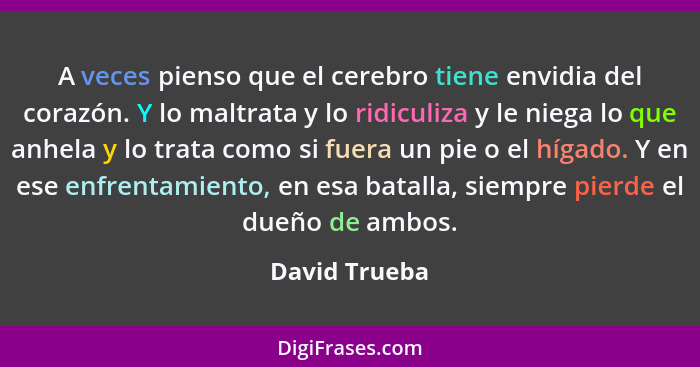 A veces pienso que el cerebro tiene envidia del corazón. Y lo maltrata y lo ridiculiza y le niega lo que anhela y lo trata como si fuera un pie o el hígado. Y en ese enfrentamiento, en esa batalla, siempre pierde el dueño de ambos.

David Trueba

DigiFrases.com